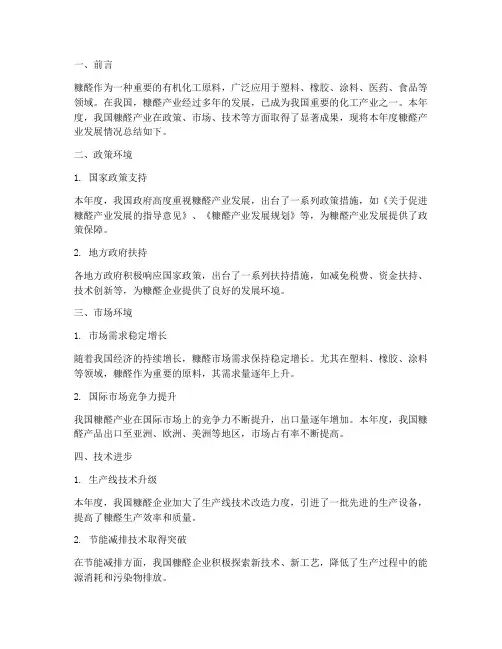 一、前言

糠醛作为一种重要的有机化工原料，广泛应用于塑料、橡胶、涂料、医药、食品等领域。在我国，糠醛产业经过多年的发展，已成为我国重要的化工产业之一。本年度，我国糠醛产业在政策、市场、技术等方面取得了显著成果，现将本年度糠醛产业发展情况总结如下。

二、政策环境

1. 国家政策支持

本年度，我国政府高度重视糠醛产业发展，出台了一系列政策措施，如《关于促进糠醛产业发展的指导意见》、《糠醛产业发展规划》等，为糠醛产业发展提供了政策保障。

2. 地方政府扶持

各地方政府积极响应国家政策，出台了一系列扶持措施，如减免税费、资金扶持、技术创新等，为糠醛企业提供了良好的发展环境。

三、市场环境

1. 市场需求稳定增长

随着我国经济的持续增长，糠醛市场需求保持稳定增长。尤其在塑料、橡胶、涂料等领域，糠醛作为重要的原料，其需求量逐年上升。

2. 国际市场竞争力提升

我国糠醛产业在国际市场上的竞争力不断提升，出口量逐年增加。本年度，我国糠醛产品出口至亚洲、欧洲、美洲等地区，市场占有率不断提高。

四、技术进步

1. 生产线技术升级

本年度，我国糠醛企业加大了生产线技术改造力度，引进了一批先进的生产设备，提高了糠醛生产效率和质量。

2. 节能减排技术取得突破

在节能减排方面，我国糠醛企业积极探索新技术、新工艺，降低了生产过程中的能源消耗和污染物排放。